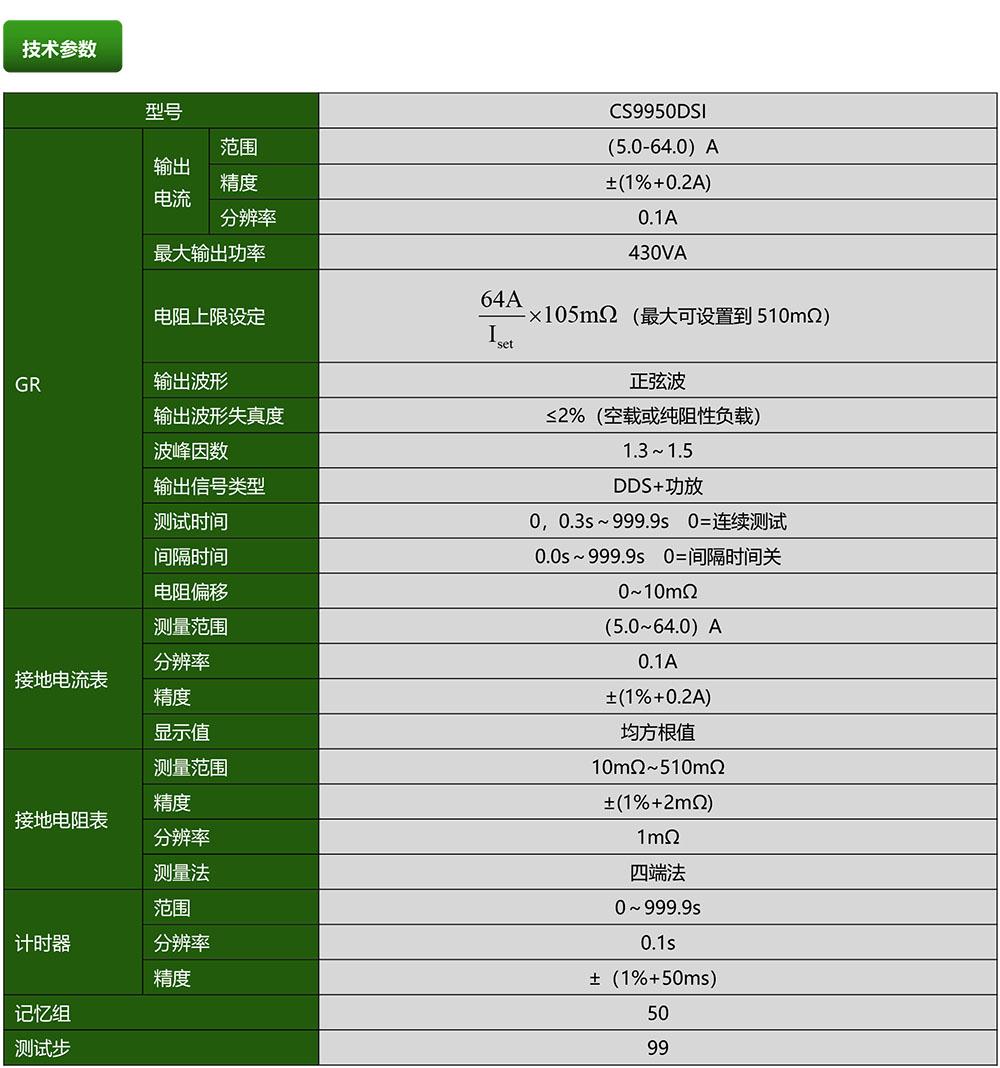 技术参数

| 型号 | | | CS9950DSI |
|---|---|---|---|
| GR | 输出电流 | 范围 | （5.0-64.0）A |
| | | 精度 | ±(1%+0.2A) |
| | | 分辨率 | 0.1A |
| | 最大输出功率 | | 430VA |
| | 电阻上限设定 | | $\frac{64A}{I_{set}} \times 105m\Omega$（最大可设置到510mΩ） |
| | 输出波形 | | 正弦波 |
| | 输出波形失真度 | | ≤2%（空载或纯阻性负载） |
| | 波峰因数 | | 1.3～1.5 |
| | 输出信号类型 | | DDS+功放 |
| | 测试时间 | | 0，0.3s～999.9s 0=连续测试 |
| | 间隔时间 | | 0.0s～999.9s 0=间隔时间关 |
| | 电阻偏移 | | 0~10mΩ |
| 接地电流表 | 测量范围 | | （5.0~64.0）A |
| | 分辨率 | | 0.1A |
| | 精度 | | ±(1%+0.2A) |
| | 显示值 | | 均方根值 |
| 接地电阻表 | 测量范围 | | 10mΩ~510mΩ |
| | 精度 | | ±(1%+2mΩ) |
| | 分辨率 | | 1mΩ |
| | 测量法 | | 四端法 |
| 计时器 | 范围 | | 0～999.9s |
| | 分辨率 | | 0.1s |
| | 精度 | | ±（1%+50ms） |
| 记忆组 | | | 50 |
| 测试步 | | | 99 |